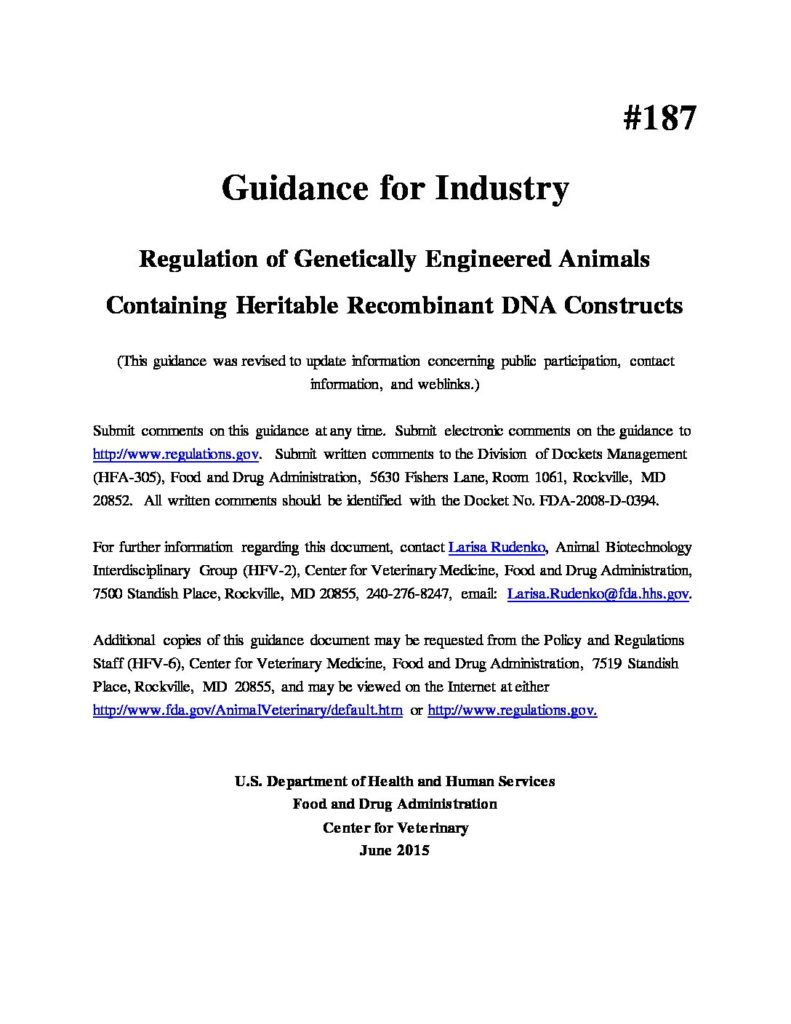 #187

Guidance for Industry

Regulation of Genetically Engineered Animals Containing Heritable Recombinant DNA Constructs

(This guidance was revised to update information concerning public participation, contact information, and weblinks.)

Submit comments on this guidance at any time. Submit electronic comments on the guidance to http://www.regulations.gov. Submit written comments to the Division of Dockets Management (HFA-305), Food and Drug Administration, 5630 Fishers Lane, Room 1061, Rockville, MD 20852. All written comments should be identified with the Docket No. FDA-2008-D-0394.

For further information regarding this document, contact Larisa Rudenko, Animal Biotechnology Interdisciplinary Group (HFV-2), Center for Veterinary Medicine, Food and Drug Administration, 7500 Standish Place, Rockville, MD 20855, 240-276-8247, email: Larisa.Rudenko@fda.hhs.gov.

Additional copies of this guidance document may be requested from the Policy and Regulations Staff (HFV-6), Center for Veterinary Medicine, Food and Drug Administration, 7519 Standish Place, Rockville, MD 20855, and may be viewed on the Internet at either http://www.fda.gov/AnimalVeterinary/default.htm or http://www.regulations.gov.

U.S. Department of Health and Human Services
Food and Drug Administration
Center for Veterinary
June 2015